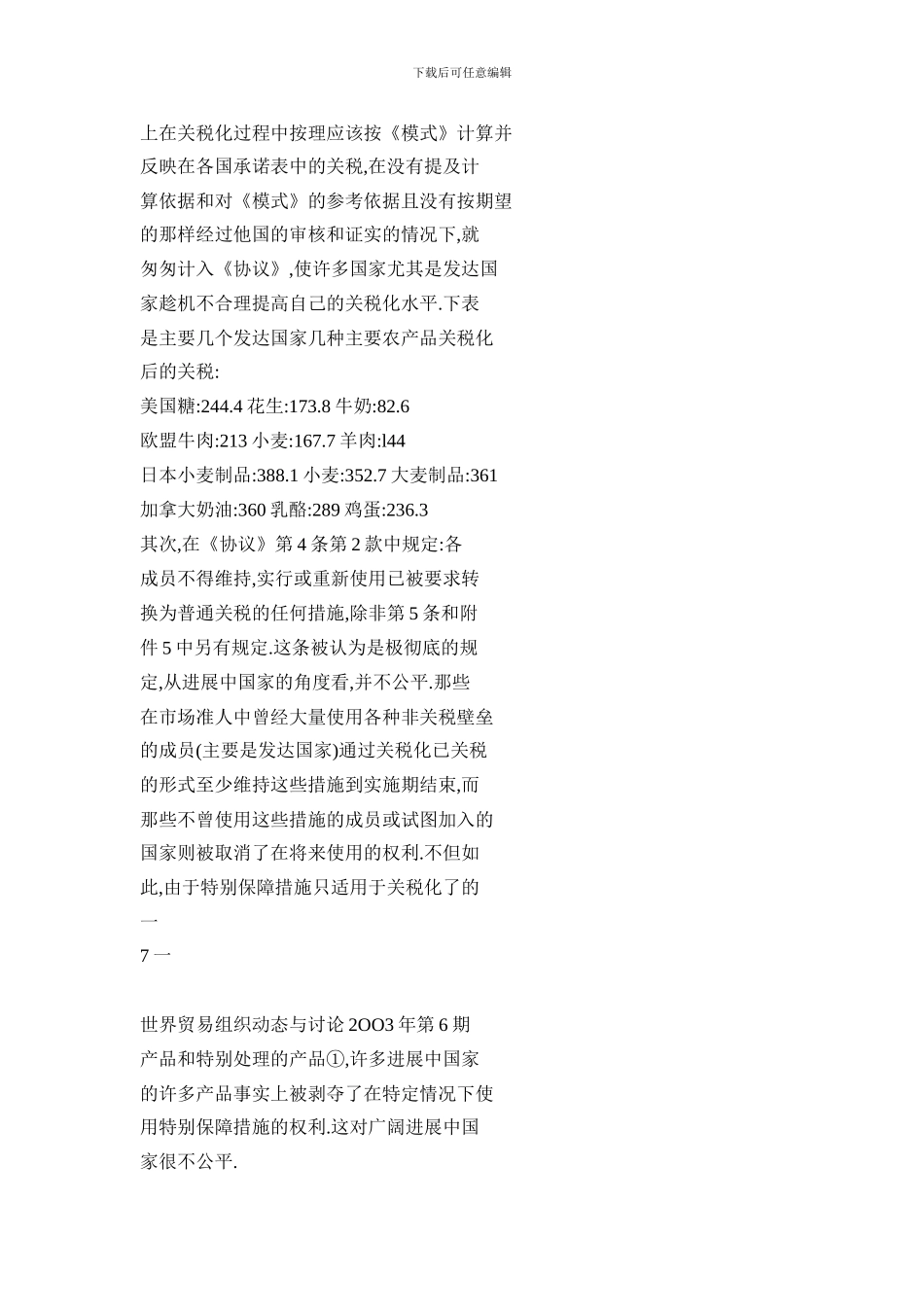 下载后可任意编辑

上在关税化过程中按理应该按《模式》计算并反映在各国承诺表中的关税,在没有提及计算依据和对《模式》的参考依据且没有按期望的那样经过他国的审核和证实的情况下,就匆匆计入《协议》,使许多国家尤其是发达国家趁机不合理提高自己的关税化水平.下表是主要几个发达国家几种主要农产品关税化后的关税:

美国糖:244.4 花生:173.8 牛奶:82.6

欧盟牛肉:213 小麦:167.7 羊肉:l44

日本小麦制品:388.1 小麦:352.7 大麦制品:361

加拿大奶油:360 乳酪:289 鸡蛋:236.3

其次,在《协议》第 4 条第 2 款中规定:各成员不得维持,实行或重新使用已被要求转换为普通关税的任何措施,除非第 5 条和附件 5 中另有规定.这条被认为是极彻底的规定,从进展中国家的角度看,并不公平.那些在市场准人中曾经大量使用各种非关税壁垒的成员(主要是发达国家)通过关税化已关税的形式至少维持这些措施到实施期结束,而那些不曾使用这些措施的成员或试图加入的国家则被取消了在将来使用的权利.不但如此,由于特别保障措施只适用于关税化了的

一

7 一

世界贸易组织动态与讨论 2OO3 年第 6 期

产品和特别处理的产品①,许多进展中国家的许多产品事实上被剥夺了在特定情况下使用特别保障措施的权利.这对广阔进展中国家很不公平.